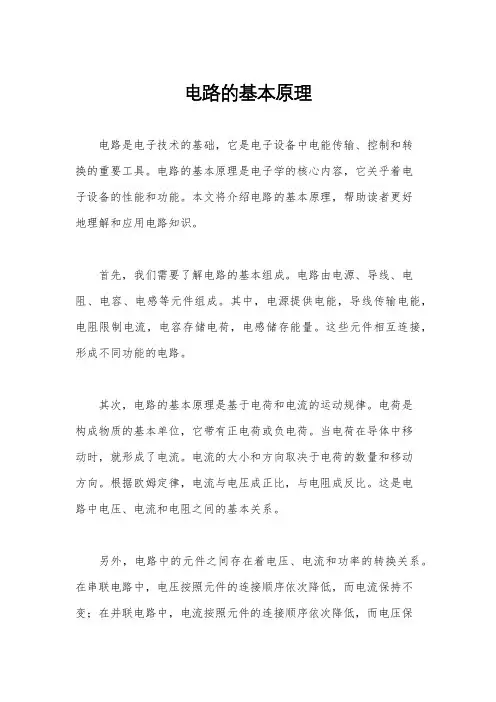 电路的基本原理

电路是电子技术的基础，它是电子设备中电能传输、控制和转换的重要工具。电路的基本原理是电子学的核心内容，它关乎着电子设备的性能和功能。本文将介绍电路的基本原理，帮助读者更好地理解和应用电路知识。

首先，我们需要了解电路的基本组成。电路由电源、导线、电阻、电容、电感等元件组成。其中，电源提供电能，导线传输电能，电阻限制电流，电容存储电荷，电感储存能量。这些元件相互连接，形成不同功能的电路。

其次，电路的基本原理是基于电荷和电流的运动规律。电荷是构成物质的基本单位，它带有正电荷或负电荷。当电荷在导体中移动时，就形成了电流。电流的大小和方向取决于电荷的数量和移动方向。根据欧姆定律，电流与电压成正比，与电阻成反比。这是电路中电压、电流和电阻之间的基本关系。

另外，电路中的元件之间存在着电压、电流和功率的转换关系。在串联电路中，电压按照元件的连接顺序依次降低，而电流保持不变；在并联电路中，电流按照元件的连接顺序依次降低，而电压保